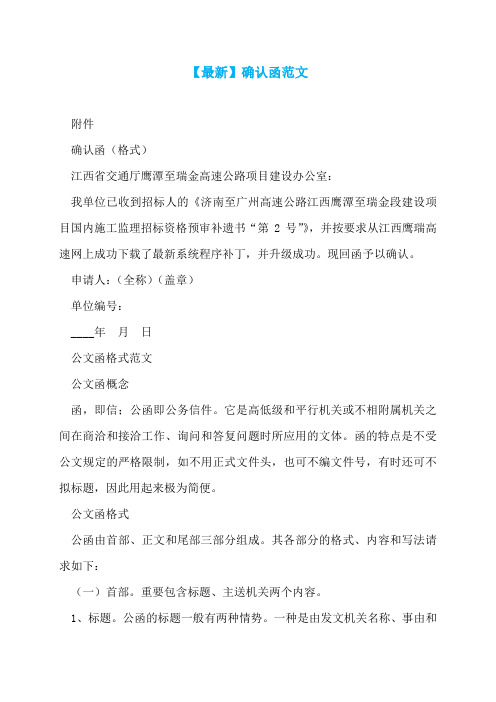 【最新】确认函范文

附件

确认函（格式）

江西省交通厅鹰潭至瑞金高速公路项目建设办公室：

我单位已收到招标人的《济南至广州高速公路江西鹰潭至瑞金段建设项目国内施工监理招标资格预审补遗书“第 2 号”》，并按要求从江西鹰瑞高速网上成功下载了最新系统程序补丁，并升级成功。现回函予以确认。

申请人：（全称）（盖章）

单位编号：

____年　月　日

公文函格式范文

公文函概念

函，即信；公函即公务信件。它是高低级和平行机关或不相附属机关之间在商洽和接洽工作、询问和答复问题时所应用的文体。函的特点是不受公文规定的严格限制，如不用正式文件头，也可不编文件号，有时还可不拟标题，因此用起来极为简便。

公文函格式

公函由首部、正文和尾部三部分组成。其各部分的格式、内容和写法请求如下：

（一）首部。重要包含标题、主送机关两个内容。

1、标题。公函的标题一般有两种情势。一种是由发文机关名称、事由和